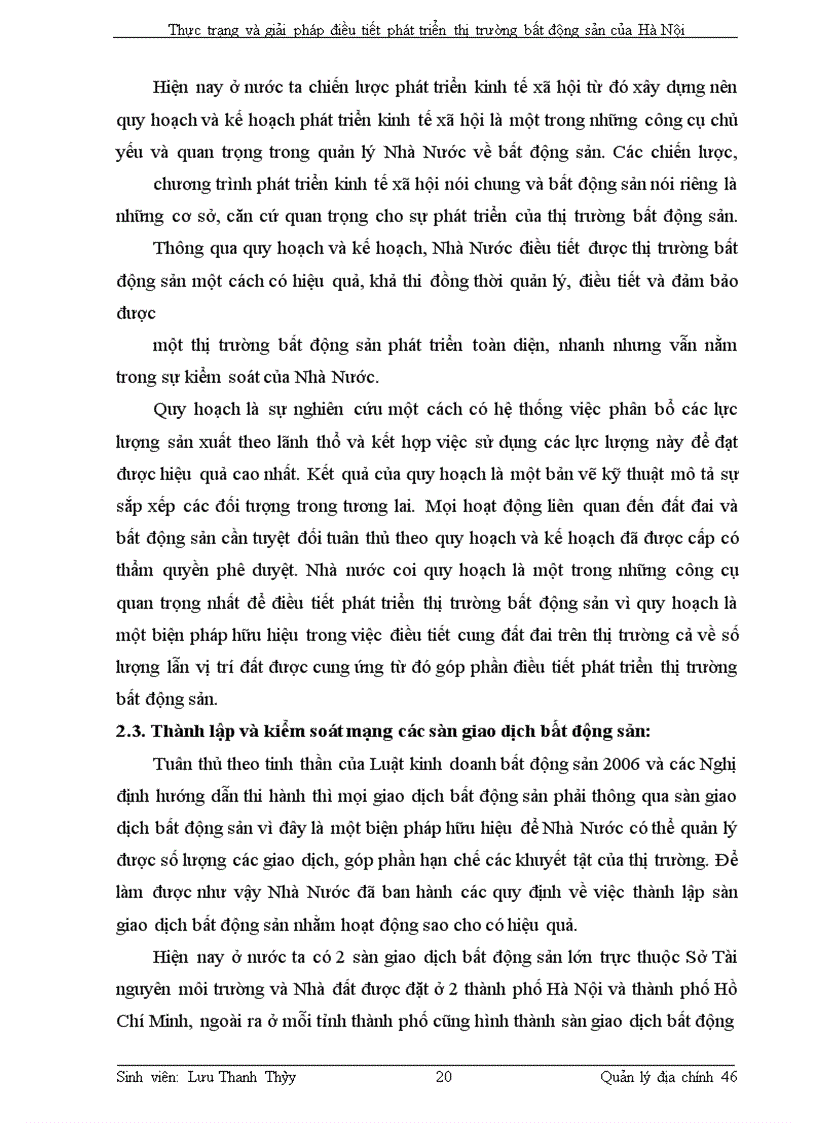 Thực trạng và giải pháp điều tiết phát triển thị trường bất động sản của Hà Nội

Hiện nay ở nước ta chiến lược phát triển kinh tế xã hội từ đó xây dựng nên quy hoạch và kế hoạch phát triển kinh tế xã hội là một trong những công cụ chủ yếu và quan trọng trong quản lý Nhà Nước về bất động sản. Các chiến lược,

chương trình phát triển kinh tế xã hội nói chung và bất động sản nói riêng là những cơ sở, căn cứ quan trọng cho sự phát triển của thị trường bất động sản.

Thông qua quy hoạch và kế hoạch, Nhà Nước điều tiết được thị trường bất động sản một cách có hiệu quả, khả thi đồng thời quản lý, điều tiết và đảm bảo được

một thị trường bất động sản phát triển toàn diện, nhanh nhưng vẫn nằm trong sự kiểm soát của Nhà Nước.

Quy hoạch là sự nghiên cứu một cách có hệ thống việc phân bổ các lực lượng sản xuất theo lãnh thổ và kết hợp việc sử dụng các lực lượng này để đạt được hiệu quả cao nhất. Kết quả của quy hoạch là một bản vẽ kỹ thuật mô tả sự sắp xếp các đối tượng trong tương lai. Mọi hoạt động liên quan đến đất đai và bất động sản cần tuyệt đối tuân thủ theo quy hoạch và kế hoạch đã được cấp có thẩm quyền phê duyệt. Nhà nước coi quy hoạch là một trong những công cụ quan trọng nhất để điều tiết phát triển thị trường bất động sản vì quy hoạch là một biện pháp hữu hiệu trong việc điều tiết cung đất đai trên thị trường cả về số lượng lẫn vị trí đất được cung ứng từ đó góp phần điều tiết phát triển thị trường bất động sản.

2.3. Thành lập và kiểm soát mạng các sàn giao dịch bất động sản:

Tuân thủ theo tinh thần của Luật kinh doanh bất động sản 2006 và các Nghị định hướng dẫn thi hành thì mọi giao dịch bất động sản phải thông qua sàn giao dịch bất động sản vì đây là một biện pháp hữu hiệu để Nhà Nước có thể quản lý được số lượng các giao dịch, góp phần hạn chế các khuyết tật của thị trường. Để làm được như vậy Nhà Nước đã ban hành các quy định về việc thành lập sàn giao dịch bất động sản nhằm hoạt động sao cho có hiệu quả.

Hiện nay ở nước ta có 2 sàn giao dịch bất động sản lớn trực thuộc Sở Tài nguyên môi trường và Nhà đất được đặt ở 2 thành phố Hà Nội và thành phố Hồ Chí Minh, ngoài ra ở mỗi tỉnh thành phố cũng hình thành sàn giao dịch bất động

Sinh viên: Lưu Thanh Thủy 20 Quản lý địa chính 46